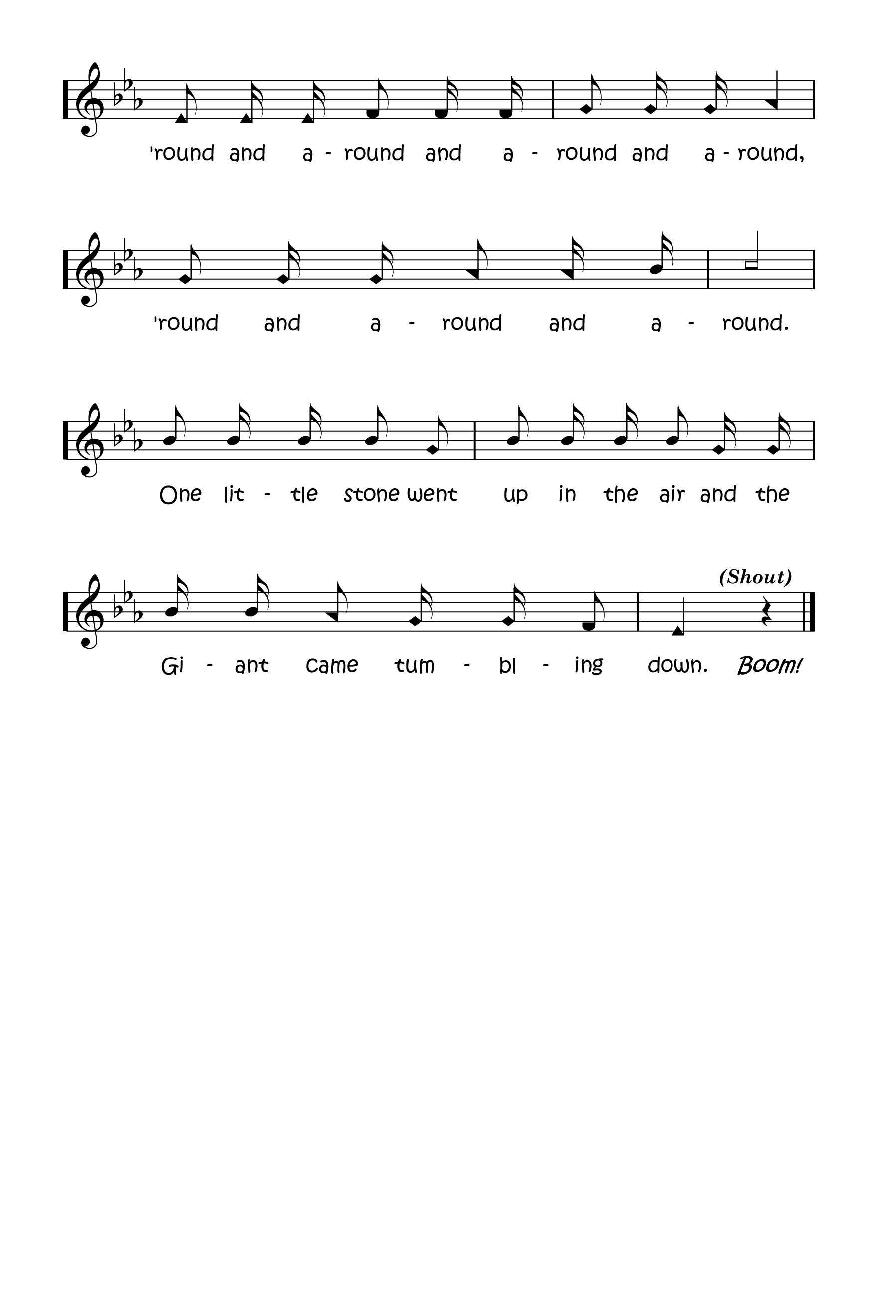 'round and a - round and a - round and a - round,

'round and a - round and a - round.

One lit - tle stone went up in the air and the

(Shout)

Gi - ant came tum - bl - ing down. Boom!